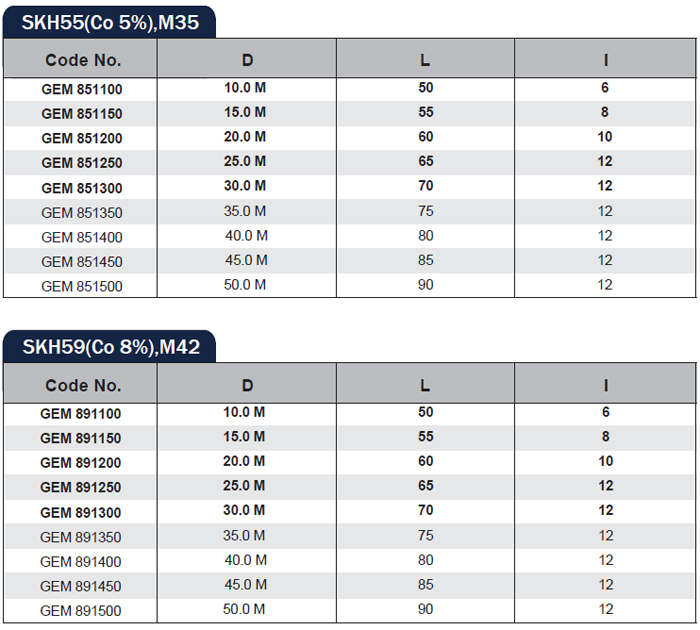 SKH55(Co 5%),M35

| Code No. | D | L | l |
|---|---|---|---|
| GEM 851100 | 10.0 M | 50 | 6 |
| GEM 851150 | 15.0 M | 55 | 8 |
| GEM 851200 | 20.0 M | 60 | 10 |
| GEM 851250 | 25.0 M | 65 | 12 |
| GEM 851300 | 30.0 M | 70 | 12 |
| GEM 851350 | 35.0 M | 75 | 12 |
| GEM 851400 | 40.0 M | 80 | 12 |
| GEM 851450 | 45.0 M | 85 | 12 |
| GEM 851500 | 50.0 M | 90 | 12 |

SKH59(Co 8%),M42

| Code No. | D | L | l |
|---|---|---|---|
| GEM 891100 | 10.0 M | 50 | 6 |
| GEM 891150 | 15.0 M | 55 | 8 |
| GEM 891200 | 20.0 M | 60 | 10 |
| GEM 891250 | 25.0 M | 65 | 12 |
| GEM 891300 | 30.0 M | 70 | 12 |
| GEM 891350 | 35.0 M | 75 | 12 |
| GEM 891400 | 40.0 M | 80 | 12 |
| GEM 891450 | 45.0 M | 85 | 12 |
| GEM 891500 | 50.0 M | 90 | 12 |